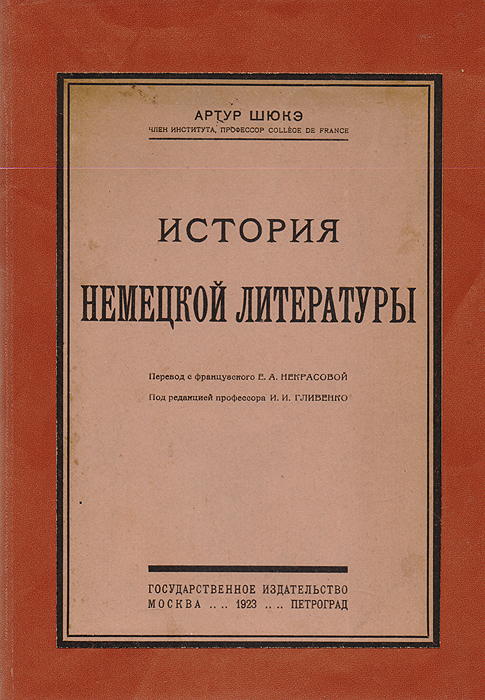 АРТУР ШЮКЭ
ЧЛЕН ИНСТИТУТА, ПРОФЕССОР COLLÈGE DE FRANCE

ИСТОРИЯ
НЕМЕЦКОЙ ЛИТЕРАТУРЫ

Перевод с французского Е. А. НЕКРАСОВОЙ
Под редакцией профессора И. И. ГЛИВЕНКО

ГОСУДАРСТВЕННОЕ ИЗДАТЕЛЬСТВО
МОСКВА . . . 1923 . . . ПЕТРОГРАД